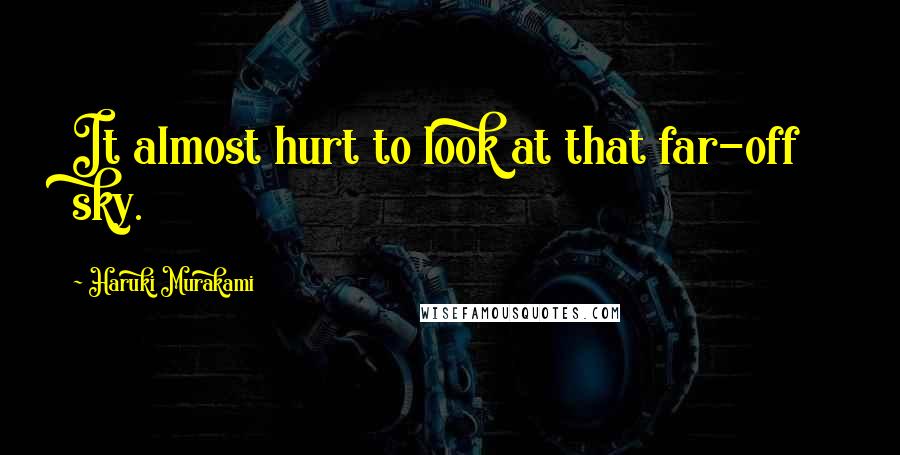 It almost hurt to look at that far-off sky.

- Haruki Murakami

WISEFAMOUSQUOTES.COM